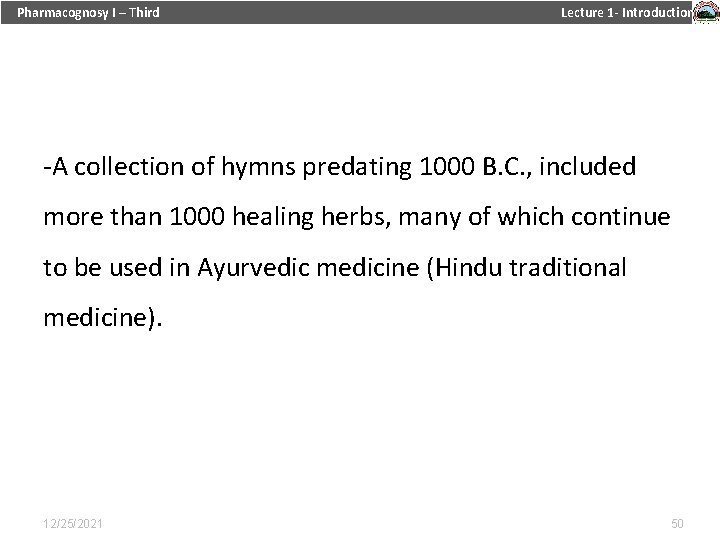 Pharmacognosy I – Third

Lecture 1- Introduction

-A collection of hymns predating 1000 B.C., included more than 1000 healing herbs, many of which continue to be used in Ayurvedic medicine (Hindu traditional medicine).

12/25/2021

50